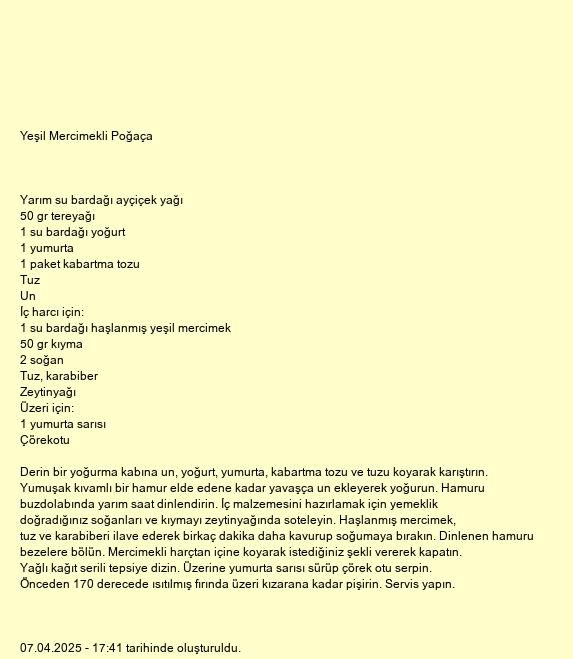 Yeşil Mercimekli Poğaça

Yarım su bardağı ayçiçek yağı
50 gr tereyağı
1 su bardağı yoğurt
1 yumurta
1 paket kabartma tozu
Tuz
Un
İç harcı için:
1 su bardağı haşlanmış yeşil mercimek
50 gr kıyma
2 soğan
Tuz, karabiber
Zeytinyağı
Üzeri için:
1 yumurta sarısı
Çörekotu

Derin bir yoğurma kabına un, yoğurt, yumurta, kabartma tozu ve tuzu koyarak karıştırın. Yumuşak kıvamlı bir hamur elde edene kadar yavaşça un ekleyerek yoğurun. Hamuru buzdolabında yarım saat dinlendirin. İç malzemesini hazırlamak için yemeklik doğradığınız soğanları ve kıymayı zeytinyağında soteleyin. Haşlanmış mercimek, tuz ve karabiberi ilave ederek birkaç dakika daha kavurup soğumaya bırakın. Dinlenen hamuru bezelere bölün. Mercimekli harçtan içine koyarak istediğiniz şekli vererek kapatın. Yağlı kağıt serili tepsiye dizin. Üzerine yumurta sarısı sürüp çörek otu serpin. Önceden 170 derecede ısıtılmış fırında üzeri kızarana kadar pişirin. Servis yapın.

07.04.2025 - 17:41 tarihinde oluşturuldu.